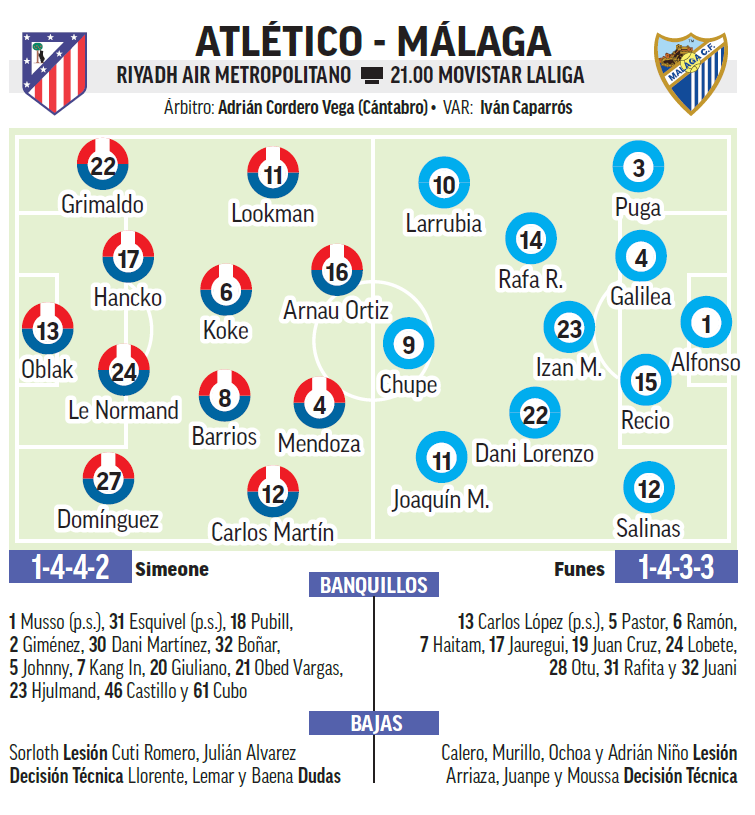 ATLÉTICO - MÁLAGA
RIYADH AIR METROPOLITANO 21.00 MOVISTAR LALIGA
Árbitro: Adrián Cordero Vega (Cántabro) • VAR: Iván Caparrós

MÁLAGA C.F.

22 Grimaldo
11 Lookman
17 Hancko
6 Koke
16 Arnau Ortiz
13 Oblak
24 Le Normand
8 Barrios
4 Mendoza
27 Domínguez
12 Carlos Martín

10 Larrubia
3 Puga
14 Rafa R.
4 Galilea
9 Chupe
23 Izan M.
1 Alfonso
15 Recio
22 Dani Lorenzo
11 Joaquín M.
12 Salinas

1-4-4-2 Simeone
Funes 1-4-3-3

BANQUILLOS

1 Musso (p.s.), 31 Esquivel (p.s.), 18 Pubill, 2 Giménez, 30 Dani Martínez, 32 Boñar, 5 Johnny, 7 Kang In, 20 Giuliano, 21 Obed Vargas, 23 Hjulmand, 46 Castillo y 61 Cubo

13 Carlos López (p.s.), 5 Pastor, 6 Ramón, 7 Haitam, 17 Jauregui, 19 Juan Cruz, 24 Lobete, 28 Otu, 31 Rafita y 32 Juani

BAJAS

Sorloth Lesión Cuti Romero, Julián Alvarez Decisión Técnica Llorente, Lemar y Baena Dudas

Calero, Murillo, Ochoa y Adrián Niño Lesión Arriaza, Juanpe y Moussa Decisión Técnica